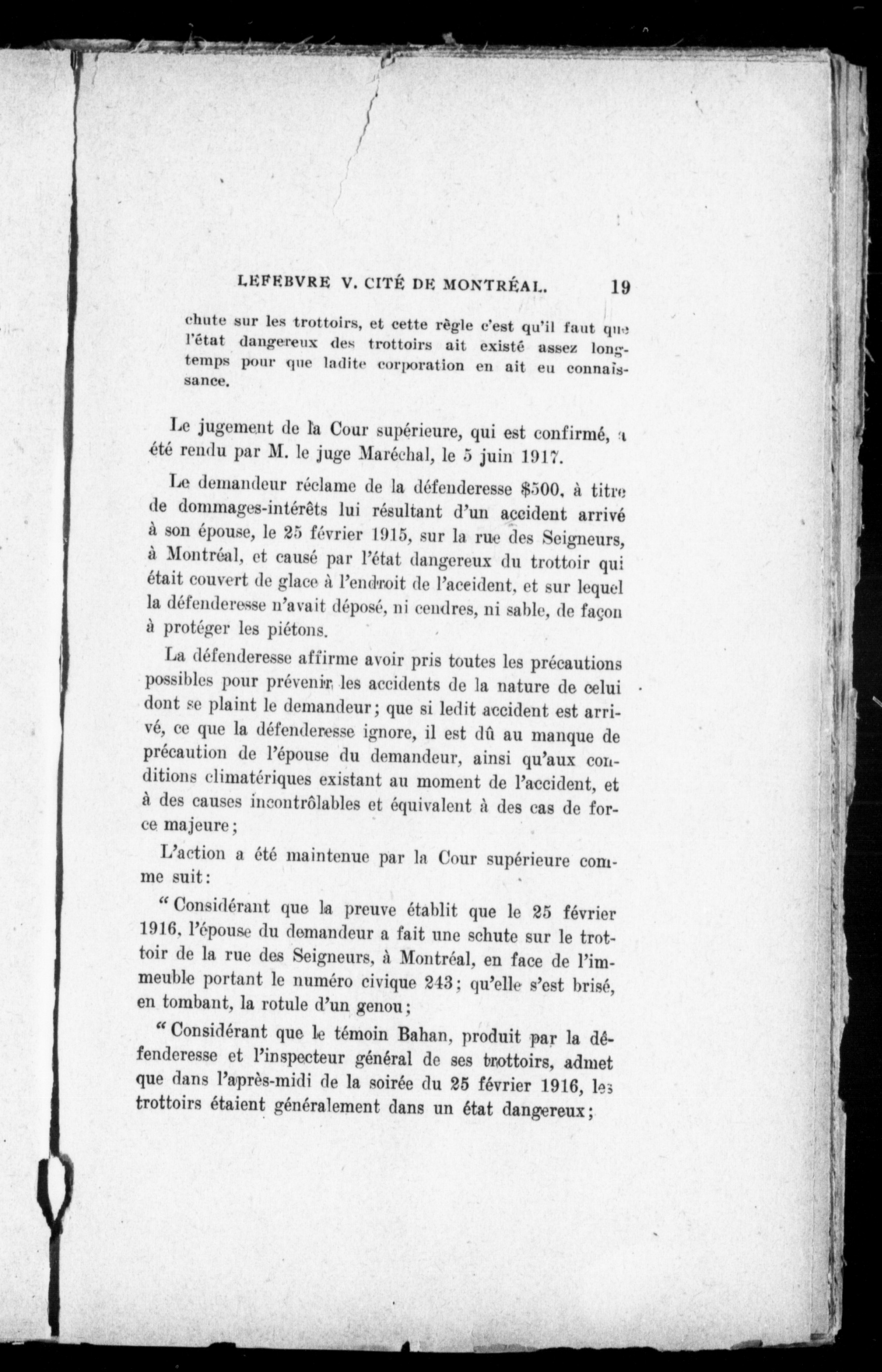 LEFEBVRE V. CITÉ DE MONTRÉAL. 19

chute sur les trottoirs, et cette règle c'est qu'il faut que l'état dangereux des trottoirs ait existé assez longtemps pour que ladite corporation en ait eu connaissance.

Le jugement de la Cour supérieure, qui est confirmé, a été rendu par M. le juge Maréchal, le 5 juin 1917.

Le demandeur réclame de la défenderesse $500, à titre de dommages-intérêts lui résultant d'un accident arrivé à son épouse, le 25 février 1915, sur la rue des Seigneurs, à Montréal, et causé par l'état dangereux du trottoir qui était couvert de glace à l'endroit de l'accident, et sur lequel la défenderesse n'avait déposé, ni cendres, ni sable, de façon à protéger les piétons.

La défenderesse affirme avoir pris toutes les précautions possibles pour prévenir les accidents de la nature de celui dont se plaint le demandeur; que si ledit accident est arrivé, ce que la défenderesse ignore, il est dû au manque de précaution de l'épouse du demandeur, ainsi qu'aux conditions climatériques existant au moment de l'accident, et à des causes incontrôlables et équivalent à des cas de force majeure;

L'action a été maintenue par la Cour supérieure comme suit:

"Considérant que la preuve établit que le 25 février 1916, l'épouse du demandeur a fait une schute sur le trottoir de la rue des Seigneurs, à Montréal, en face de l'immeuble portant le numéro civique 243; qu'elle s'est brisé, en tombant, la rotule d'un genou;

"Considérant que le témoin Bahan, produit par la défenderesse et l'inspecteur général de ses trottoirs, admet que dans l'après-midi de la soirée du 25 février 1916, les trottoirs étaient généralement dans un état dangereux;